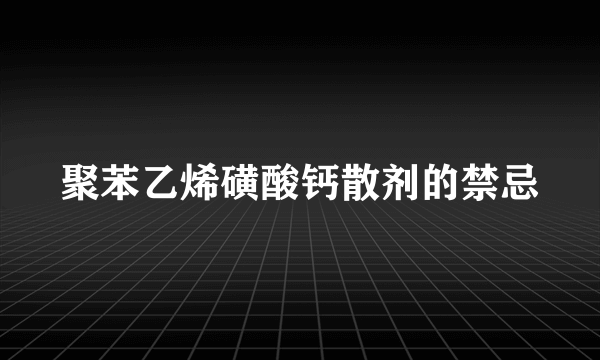 聚苯乙烯磺酸钙散剂的禁忌